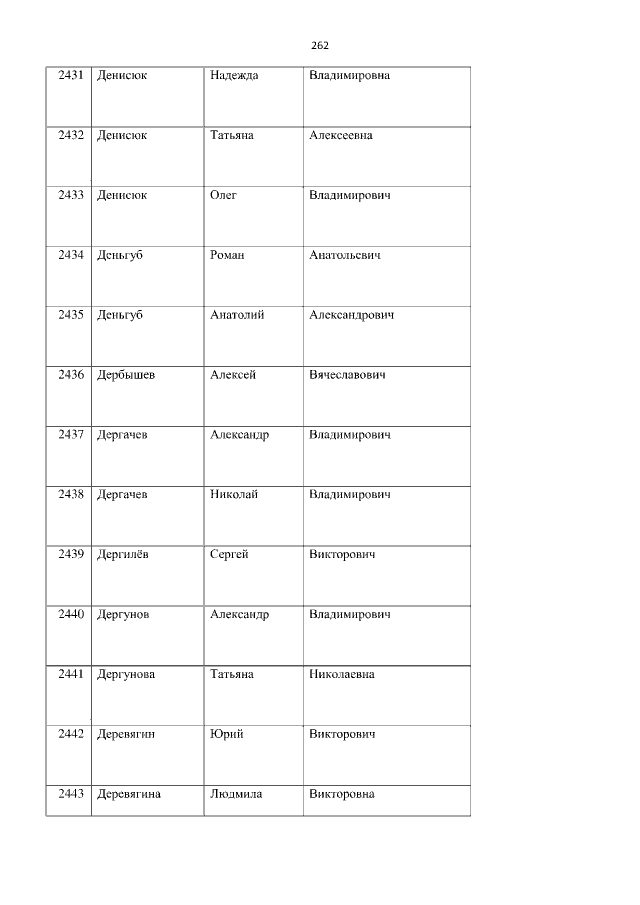 262

| 2431 | Денисюк | Надежда | Владимировна |
|---|---|---|---|
| 2432 | Денисюк | Татьяна | Алексеевна |
| 2433 | Денисюк | Олег | Владимирович |
| 2434 | Деньгуб | Роман | Анатольевич |
| 2435 | Деньгуб | Анатолий | Александрович |
| 2436 | Дербышев | Алексей | Вячеславович |
| 2437 | Дергачев | Александр | Владимирович |
| 2438 | Дергачев | Николай | Владимирович |
| 2439 | Дергилёв | Сергей | Викторович |
| 2440 | Дергунов | Александр | Владимирович |
| 2441 | Дергунова | Татьяна | Николаевна |
| 2442 | Деревягин | Юрий | Викторович |
| 2443 | Деревягина | Людмила | Викторовна |